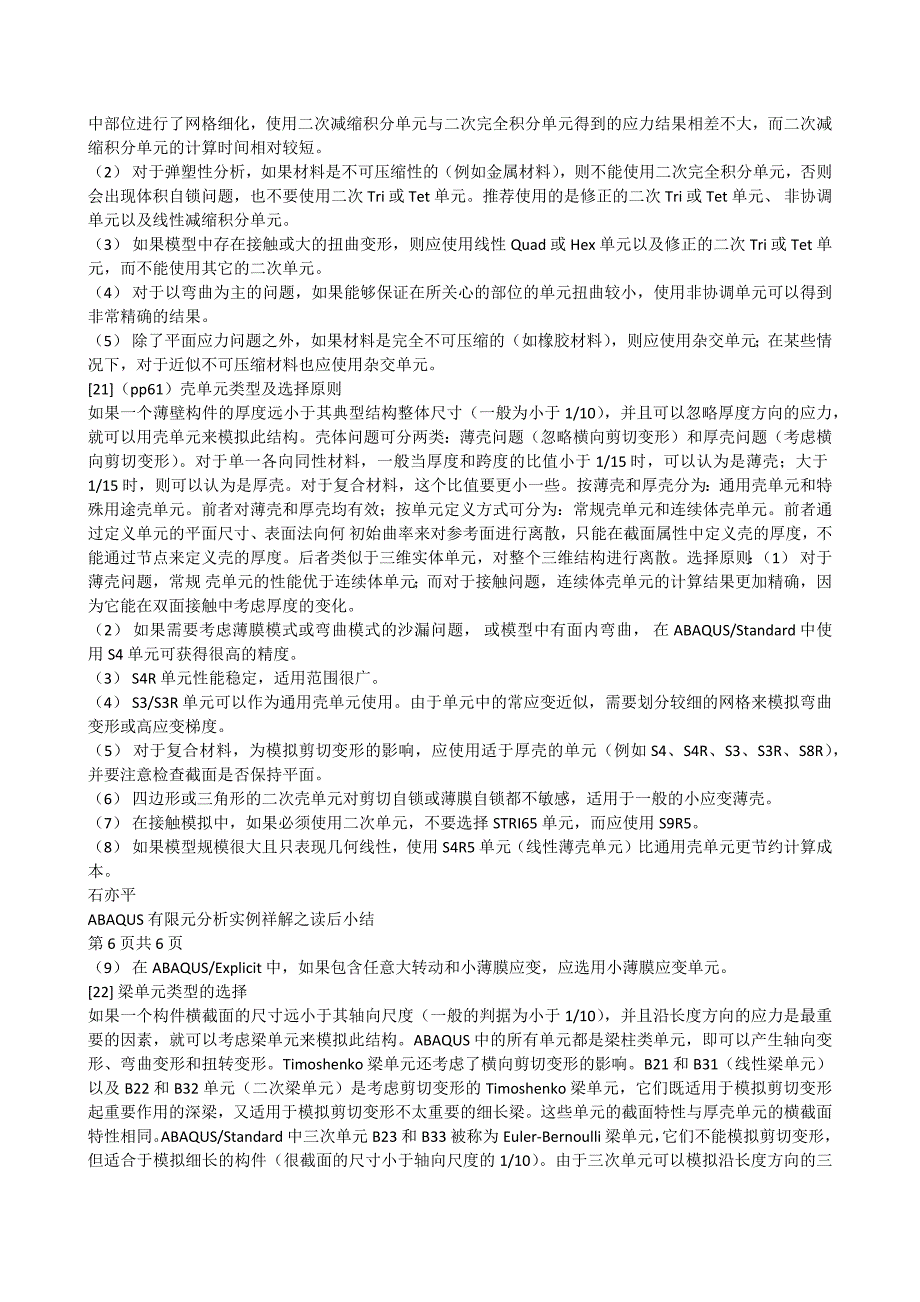 中部位进行了网格细化，使用二次减缩积分单元与二次完全积分单元得到的应力结果相差不大，而二次减缩积分单元的计算时间相对较短。
（2） 对于弹塑性分析，如果材料是不可压缩性的（例如金属材料），则不能使用二次完全积分单元，否则会出现体积自锁问题，也不要使用二次 Tri 或 Tet 单元。推荐使用的是修正的二次 Tri 或 Tet 单元、 非协调单元以及线性减缩积分单元。
（3） 如果模型中存在接触或大的扭曲变形，则应使用线性 Quad 或 Hex 单元以及修正的二次 Tri 或 Tet 单元，而不能使用其它的二次单元。
（4） 对于以弯曲为主的问题，如果能够保证在所关心的部位的单元扭曲较小，使用非协调单元可以得到非常精确的结果。
（5） 除了平面应力问题之外，如果材料是完全不可压缩的（如橡胶材料），则应使用杂交单元；在某些情况下，对于近似不可压缩材料也应使用杂交单元。
[21]（pp61）壳单元类型及选择原则
如果一个薄壁构件的厚度远小于其典型结构整体尺寸（一般为小于 1/10），并且可以忽略厚度方向的应力，就可以用壳单元来模拟此结构。壳体问题可分两类：薄壳问题（忽略横向剪切变形）和厚壳问题（考虑横向剪切变形）。对于单一各向同性材料，一般当厚度和跨度的比值小于 1/15 时，可以认为是薄壳；大于 1/15 时，则可以认为是厚壳。对于复合材料，这个比值要更小一些。按薄壳和厚壳分为：通用壳单元和特殊用途壳单元。前者对薄壳和厚壳均有效；按单元定义方式可分为：常规壳单元和连续体壳单元。前者通过定义单元的平面尺寸、表面法向何 初始曲率来对参考面进行离散，只能在截面属性中定义壳的厚度，不能通过节点来定义壳的厚度。后者类似于三维实体单元，对整个三维结构进行离散。选择原则：（1） 对于薄壳问题，常规 壳单元的性能优于连续体单元；而对于接触问题，连续体壳单元的计算结果更加精确，因为它能在双面接触中考虑厚度的变化。
（2） 如果需要考虑薄膜模式或弯曲模式的沙漏问题， 或模型中有面内弯曲， 在 ABAQUS/Standard 中使用 S4 单元可获得很高的精度。
（3） S4R 单元性能稳定，适用范围很广。
（4） S3/S3R 单元可以作为通用壳单元使用。由于单元中的常应变近似，需要划分较细的网格来模拟弯曲变形或高应变梯度。
（5） 对于复合材料，为模拟剪切变形的影响，应使用适于厚壳的单元（例如 S4、S4R、S3、S3R、S8R），并要注意检查截面是否保持平面。
（6） 四边形或三角形的二次壳单元对剪切自锁或薄膜自锁都不敏感，适用于一般的小应变薄壳。
（7） 在接触模拟中，如果必须使用二次单元，不要选择 STRI65 单元，而应使用 S9R5。
（8） 如果模型规模很大且只表现几何线性，使用 S4R5 单元（线性薄壳单元）比通用壳单元更节约计算成本。
石亦平
ABAQUS 有限元分析实例祥解之读后小结
第 6 页共 6 页
（9） 在 ABAQUS/Explicit 中，如果包含任意大转动和小薄膜应变，应选用小薄膜应变单元。
[22] 梁单元类型的选择
如果一个构件横截面的尺寸远小于其轴向尺度（一般的判据为小于 1/10），并且沿长度方向的应力是最重要的因素，就可以考虑梁单元来模拟此结构。ABAQUS 中的所有单元都是梁柱类单元，即可以产生轴向变形、弯曲变形和扭转变形。Timoshenko 梁单元还考虑了横向剪切变形的影响。B21 和 B31（线性梁单元）以及 B22 和 B32 单元（二次梁单元）是考虑剪切变形的 Timoshenko 梁单元，它们既适用于模拟剪切变形起重要作用的深梁，又适用于模拟剪切变形不太重要的细长梁。这些单元的截面特性与厚壳单元的横截面特性相同。ABAQUS/Standard 中三次单元 B23 和 B33 被称为 Euler-Bernoulli 梁单元，它们不能模拟剪切变形，但适合于模拟细长的构件（很截面的尺寸小于轴向尺度的 1/10）。由于三次单元可以模拟沿长度方向的三